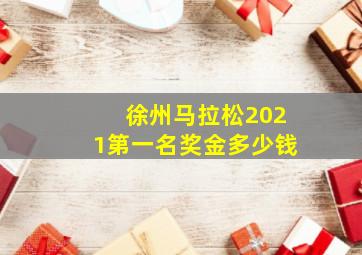 徐州马拉松2021第一名奖金多少钱